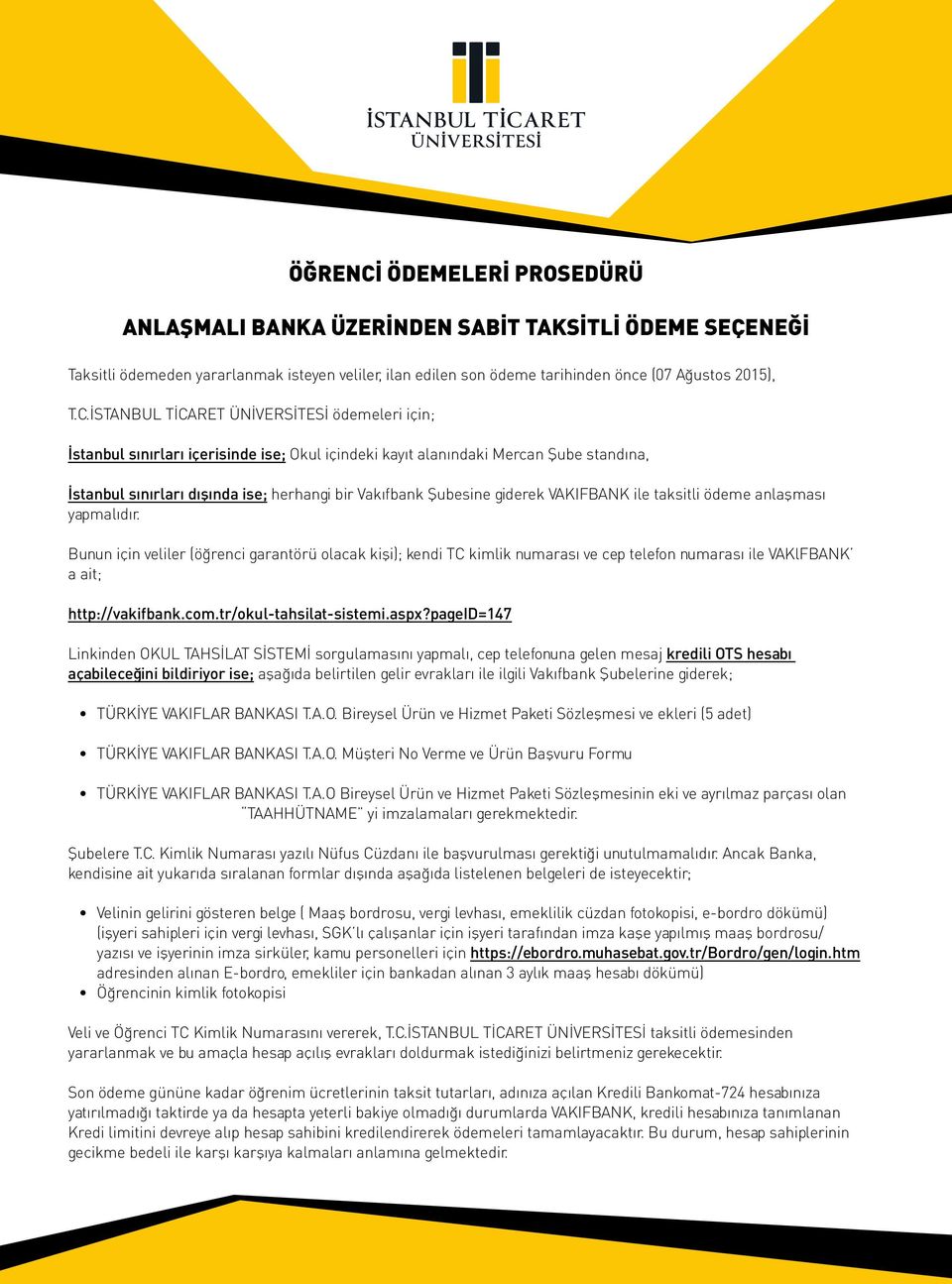 İSTANBUL TİCARET ÜNİVERSİTESİ

ÖĞRENCİ ÖDEMELERİ PROSEDÜRÜ

ANLAŞMALI BANKA ÜZERİNDEN SABİT TAKSİTLİ ÖDEME SEÇENEĞİ

Taksitli ödemeden yararlanmak isteyen veliler, ilan edilen son ödeme tarihinden önce (07 Ağustos 2015),

T.C.İSTANBUL TİCARET ÜNİVERSİTESİ ödemeleri için;

İstanbul sınırları içerisinde ise; Okul içindeki kayıt alanındaki Mercan Şube standına,

İstanbul sınırları dışında ise; herhangi bir Vakıfbank Şubesine giderek VAKIFBANK ile taksitli ödeme anlaşması yapmalıdır.

Bunun için veliler (öğrenci garantörü olacak kişi); kendi TC kimlik numarası ve cep telefon numarası ile VAKIFBANK' a ait;

http://vakifbank.com.tr/okul-tahsilat-sistemi.aspx?pageID=147

Linkinden OKUL TAHSİLAT SİSTEMİ sorgulamasını yapmalı, cep telefonuna gelen mesaj kredili OTS hesabı açabileceğini bildiriyor ise; aşağıda belirtilen gelir evrakları ile ilgili Vakıfbank Şubelerine giderek;

• TÜRKİYE VAKIFLAR BANKASI T.A.O. Bireysel Ürün ve Hizmet Paketi Sözleşmesi ve ekleri (5 adet)

• TÜRKİYE VAKIFLAR BANKASI T.A.O. Müşteri No Verme ve Ürün Başvuru Formu

• TÜRKİYE VAKIFLAR BANKASI T.A.O Bireysel Ürün ve Hizmet Paketi Sözleşmesinin eki ve ayrılmaz parçası olan "TAAHHÜTNAME" yi imzalamaları gerekmektedir.

Şubelere T.C. Kimlik Numarası yazılı Nüfus Cüzdanı ile başvurulması gerektiği unutulmamalıdır. Ancak Banka, kendisine ait yukarıda sıralanan formlar dışında aşağıda listelenen belgeleri de isteyecektir;

• Velinin gelirini gösteren belge ( Maaş bordrosu, vergi levhası, emeklilik cüzdan fotokopisi, e-bordro dökümü) (işyeri sahipleri için vergi levhası, SGK'lı çalışanlar için işyeri tarafından imza kaşe yapılmış maaş bordrosu/ yazısı ve işyerinin imza sirküler, kamu personelleri için https://ebordro.muhasebat.gov.tr/Bordro/gen/login.htm adresinden alınan E-bordro, emekliler için bankadan alınan 3 aylık maaş hesabı dökümü)
• Öğrencinin kimlik fotokopisi

Veli ve Öğrenci TC Kimlik Numarasını vererek, T.C.İSTANBUL TİCARET ÜNİVERSİTESİ taksitli ödemesinden yararlanmak ve bu amaçla hesap açılış evrakları doldurmak istediğinizi belirtmeniz gerekecektir.

Son ödeme gününe kadar öğrenim ücretlerinin taksit tutarları, adınıza açılan Kredili Bankomat-724 hesabınıza yatırılmadığı taktirde ya da hesapta yeterli bakiye olmadığı durumlarda VAKIFBANK, kredili hesabınıza tanımlanan Kredi limitini devreye alıp hesap sahibini kredilendirerek ödemeleri tamamlayacaktır. Bu durum, hesap sahiplerinin gecikme bedeli ile karşı karşıya kalmaları anlamına gelmektedir.